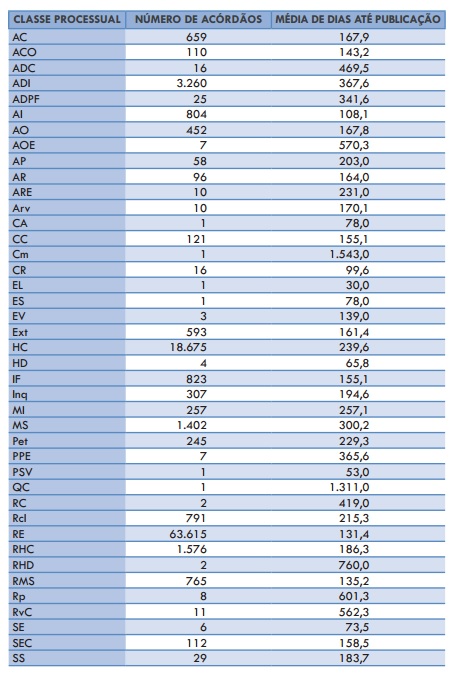 | CLASSE PROCESSUAL | NÚMERO DE ACÓRDÃOS | MÉDIA DE DIAS ATÉ PUBLICAÇÃO |
|---|---|---|
| AC | 659 | 167,9 |
| ACO | 110 | 143,2 |
| ADC | 16 | 469,5 |
| ADI | 3.260 | 367,6 |
| ADPF | 25 | 341,6 |
| AI | 804 | 108,1 |
| AO | 452 | 167,8 |
| AOE | 7 | 570,3 |
| AP | 58 | 203,0 |
| AR | 96 | 164,0 |
| ARE | 10 | 231,0 |
| Arv | 10 | 170,1 |
| CA | 1 | 78,0 |
| CC | 121 | 155,1 |
| Cm | 1 | 1.543,0 |
| CR | 16 | 99,6 |
| EL | 1 | 30,0 |
| ES | 1 | 78,0 |
| EV | 3 | 139,0 |
| Ext | 593 | 161,4 |
| HC | 18.675 | 239,6 |
| HD | 4 | 65,8 |
| IF | 823 | 155,1 |
| Inq | 307 | 194,6 |
| MI | 257 | 257,1 |
| MS | 1.402 | 300,2 |
| Pet | 245 | 229,3 |
| PPE | 7 | 365,6 |
| PSV | 1 | 53,0 |
| QC | 1 | 1.311,0 |
| RC | 2 | 419,0 |
| Rcl | 791 | 215,3 |
| RE | 63.615 | 131,4 |
| RHC | 1.576 | 186,3 |
| RHD | 2 | 760,0 |
| RMS | 765 | 135,2 |
| Rp | 8 | 601,3 |
| RvC | 11 | 562,3 |
| SE | 6 | 73,5 |
| SEC | 112 | 158,5 |
| SS | 29 | 183,7 |